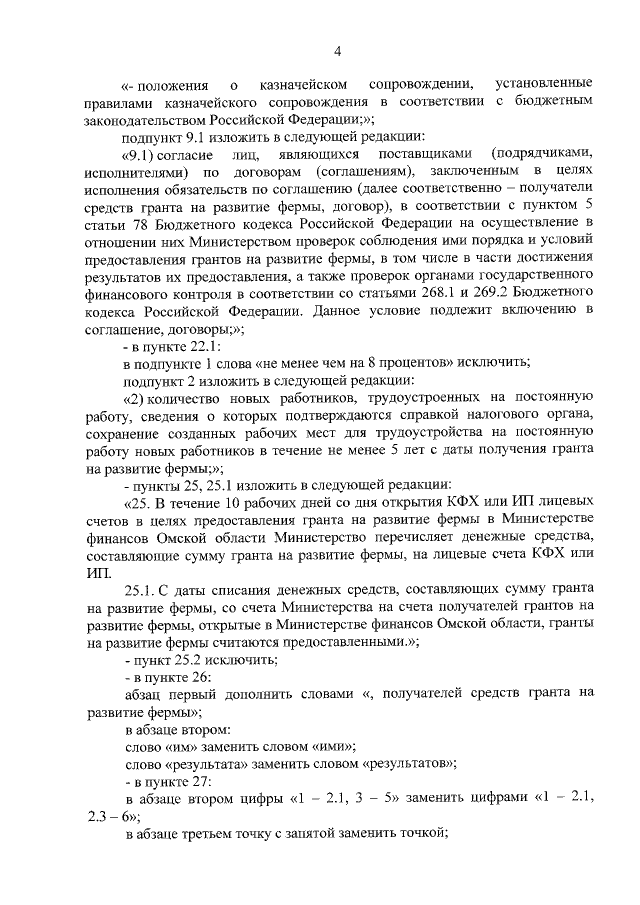 4

«- положения о казначейском сопровождении, установленные правилами казначейского сопровождения в соответствии с бюджетным законодательством Российской Федерации;»;

подпункт 9.1 изложить в следующей редакции:

«9.1) согласие лиц, являющихся поставщиками (подрядчиками, исполнителями) по договорам (соглашениям), заключенным в целях исполнения обязательств по соглашению (далее соответственно – получатели средств гранта на развитие фермы, договор), в соответствии с пунктом 5 статьи 78 Бюджетного кодекса Российской Федерации на осуществление в отношении них Министерством проверок соблюдения ими порядка и условий предоставления грантов на развитие фермы, в том числе в части достижения результатов их предоставления, а также проверок органами государственного финансового контроля в соответствии со статьями 268.1 и 269.2 Бюджетного кодекса Российской Федерации. Данное условие подлежит включению в соглашение, договоры;»;

- в пункте 22.1:

в подпункте 1 слова «не менее чем на 8 процентов» исключить;

подпункт 2 изложить в следующей редакции:

«2) количество новых работников, трудоустроенных на постоянную работу, сведения о которых подтверждаются справкой налогового органа, сохранение созданных рабочих мест для трудоустройства на постоянную работу новых работников в течение не менее 5 лет с даты получения гранта на развитие фермы;»;

- пункты 25, 25.1 изложить в следующей редакции:

«25. В течение 10 рабочих дней со дня открытия КФХ или ИП лицевых счетов в целях предоставления гранта на развитие фермы в Министерстве финансов Омской области Министерство перечисляет денежные средства, составляющие сумму гранта на развитие фермы, на лицевые счета КФХ или ИП.

25.1. С даты списания денежных средств, составляющих сумму гранта на развитие фермы, со счета Министерства на счета получателей грантов на развитие фермы, открытые в Министерстве финансов Омской области, гранты на развитие фермы считаются предоставленными.»;

- пункт 25.2 исключить;

- в пункте 26:

абзац первый дополнить словами «, получателей средств гранта на развитие фермы»;

в абзаце втором:

слово «им» заменить словом «ими»;

слово «результата» заменить словом «результатов»;

- в пункте 27:

в абзаце втором цифры «1 – 2.1, 3 – 5» заменить цифрами «1 – 2.1, 2.3 – 6»;

в абзаце третьем точку с запятой заменить точкой;